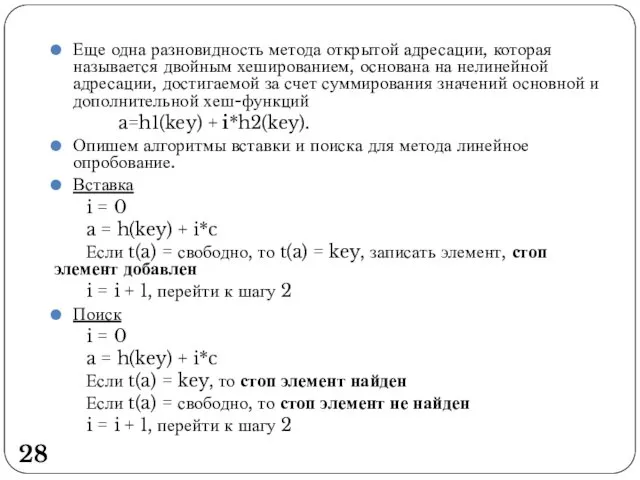 Еще одна разновидность метода открытой адресации, которая называется двойным хешированием, основана на нелинейной адресации, достигаемой за счет суммирования значений основной и дополнительной хеш-функций

a=h1(key) + i*h2(key).

Опишем алгоритмы вставки и поиска для метода линейное опробование.

Вставка

i = 0

a = h(key) + i*c

Если t(a) = свободно, то t(a) = key, записать элемент, стоп элемент добавлен

i = i + 1, перейти к шагу 2

Поиск

i = 0

a = h(key) + i*c

Если t(a) = key, то стоп элемент найден

Если t(a) = свободно, то стоп элемент не найден

i = i + 1, перейти к шагу 2

28